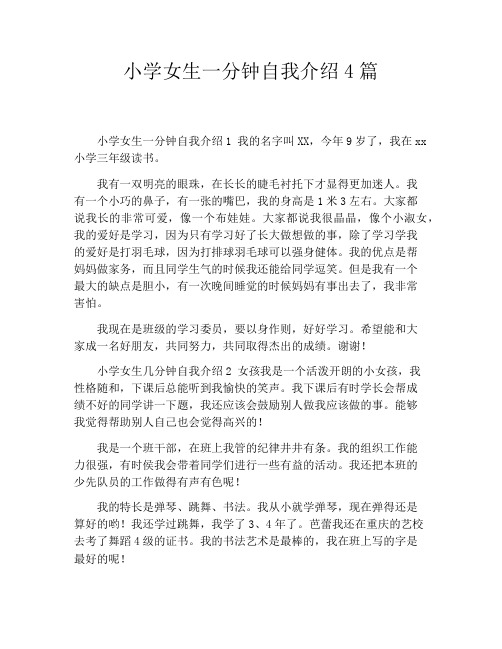 小学女生一分钟自我介绍 4 篇

小学女生一分钟自我介绍 1 我的名字叫 XX，今年 9 岁了，我在 xx 小学三年级读书。

我有一双明亮的眼珠，在长长的睫毛衬托下才显得更加迷人。我有一个小巧的鼻子，有一张的嘴巴，我的身高是 1 米 3 左右。大家都说我长的非常可爱，像一个布娃娃。大家都说我很晶晶，像个小淑女，我的爱好是学习，因为只有学习好了长大做想做的事，除了学习学我的爱好是打羽毛球，因为打排球羽毛球可以强身健体。我的优点是帮妈妈做家务，而且同学生气的时候我还能给同学逗笑。但是我有一个最大的缺点是胆小，有一次晚间睡觉的时候妈妈有事出去了，我非常害怕。

我现在是班级的学习委员，要以身作则，好好学习。希望能和大家成一名好朋友，共同努力，共同取得杰出的成绩。谢谢！

小学女生几分钟自我介绍 2 女孩我是一个活泼开朗的小女孩，我性格随和，下课后总能听到我愉快的笑声。我下课后有时学长会帮成绩不好的同学讲一下题，我还应该会鼓励别人做我应该做的事。能够我觉得帮助别人自己也会觉得高兴的！

我是一个班干部，在班上我管的纪律井井有条。我的组织工作能力很强，有时候我会带着同学们进行一些有益的活动。我还把本班的少先队员的工作做得有声有色呢！

我的特长是弹琴、跳舞、书法。我从小就学弹琴，现在弹得还是算好的哟！我还学过跳舞，我学了 3、4 年了。芭蕾我还在重庆的艺校去考了舞蹈 4 级的证书。我的书法艺术是最棒的，我在班上写的字是最好的呢！